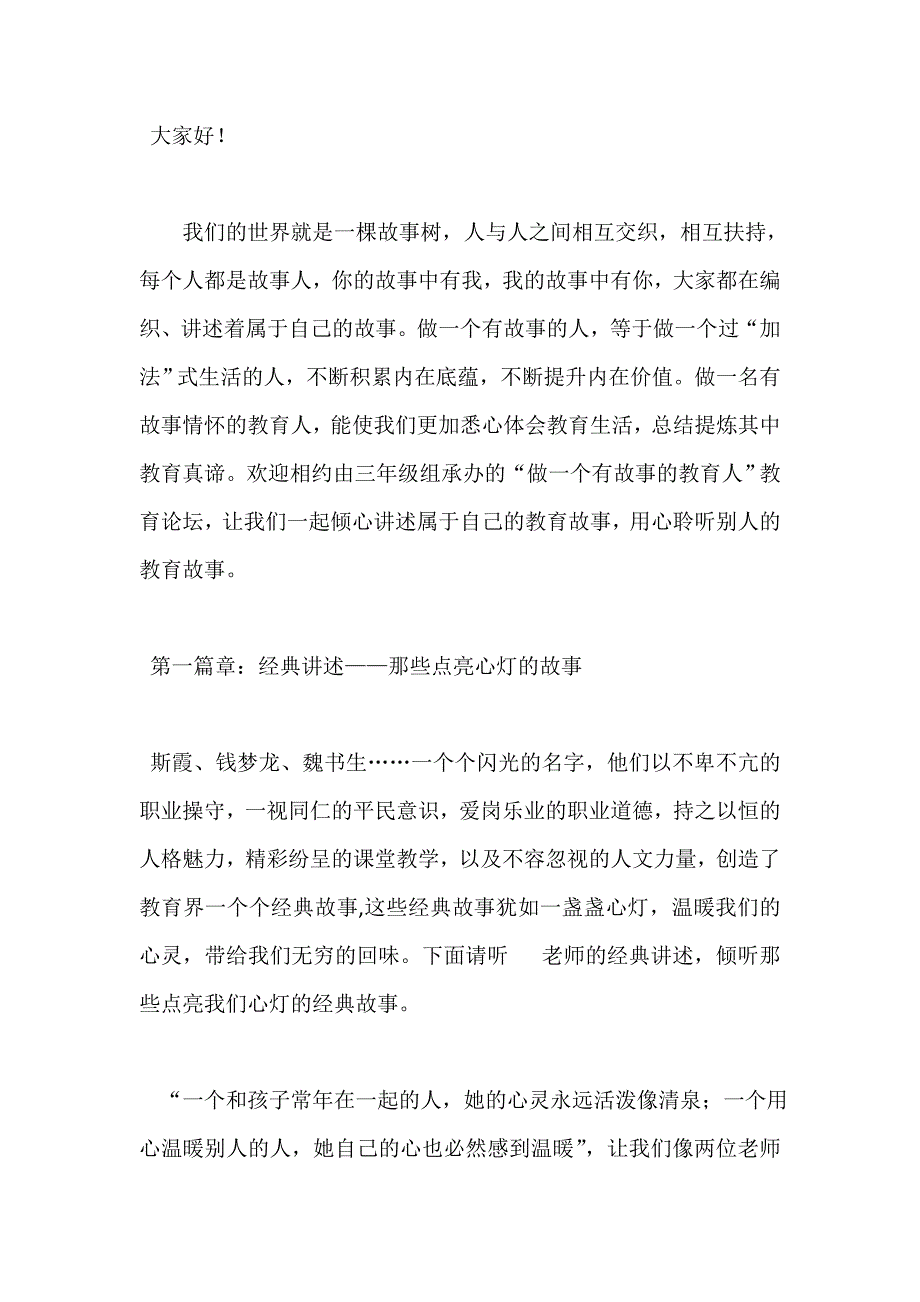 大家好！

我们的世界就是一棵故事树，人与人之间相互交织，相互扶持，每个人都是故事人，你的故事中有我，我的故事中有你，大家都在编织、讲述着属于自己的故事。做一个有故事的人，等于做一个过“加法”式生活的人，不断积累内在底蕴，不断提升内在价值。做一名有故事情怀的教育人，能使我们更加悉心体会教育生活，总结提炼其中教育真谛。欢迎相约由三年级组承办的“做一个有故事的教育人”教育论坛，让我们一起倾心讲述属于自己的教育故事，用心聆听别人的教育故事。

第一篇章：经典讲述——那些点亮心灯的故事

斯霞、钱梦龙、魏书生……一个个闪光的名字，他们以不卑不亢的职业操守，一视同仁的平民意识，爱岗乐业的职业道德，持之以恒的人格魅力，精彩纷呈的课堂教学，以及不容忽视的人文力量，创造了教育界一个个经典故事,这些经典故事犹如一盏盏心灯，温暖我们的心灵，带给我们无穷的回味。下面请听　　老师的经典讲述，倾听那些点亮我们心灯的经典故事。

“一个和孩子常年在一起的人，她的心灵永远活泼像清泉；一个用心温暖别人的人，她自己的心也必然感到温暖”，让我们像两位老师